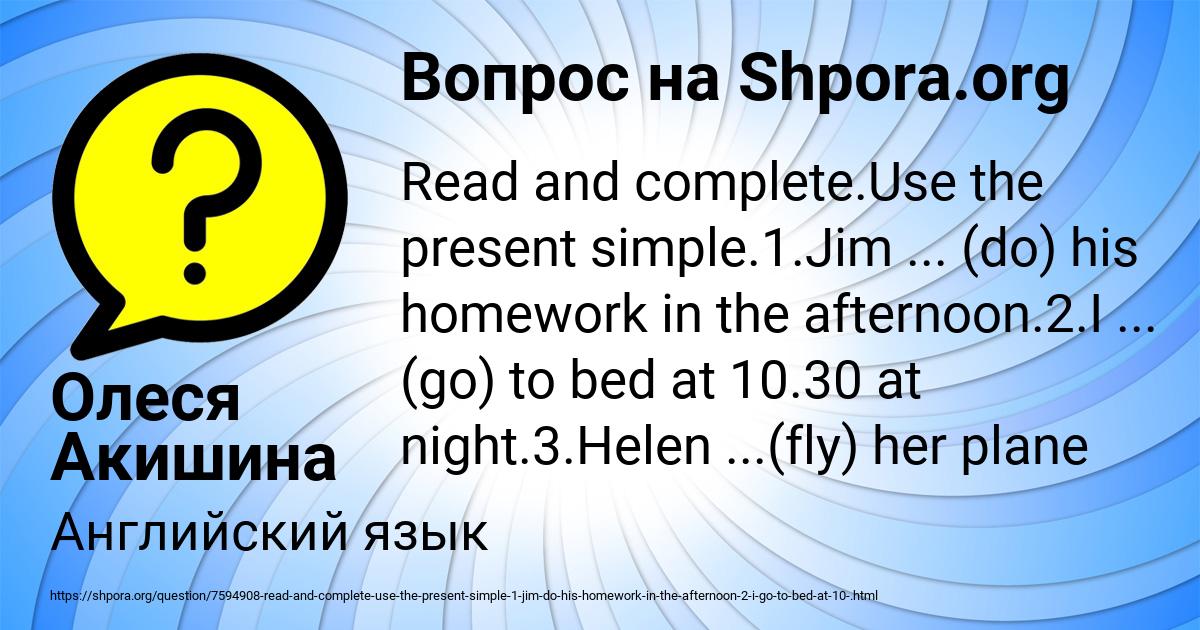 Вопрос на Shpora.org

Read and complete.Use the present simple.1.Jim ... (do) his homework in the afternoon.2.I ... (go) to bed at 10.30 at night.3.Helen ...(fly) her plane

Олеся Акишина

Английский язык

https://shpora.org/question/7594908-read-and-complete-use-the-present-simple-1-jim-do-his-homework-in-the-afternoon-2-i-go-to-bed-at-10-.html